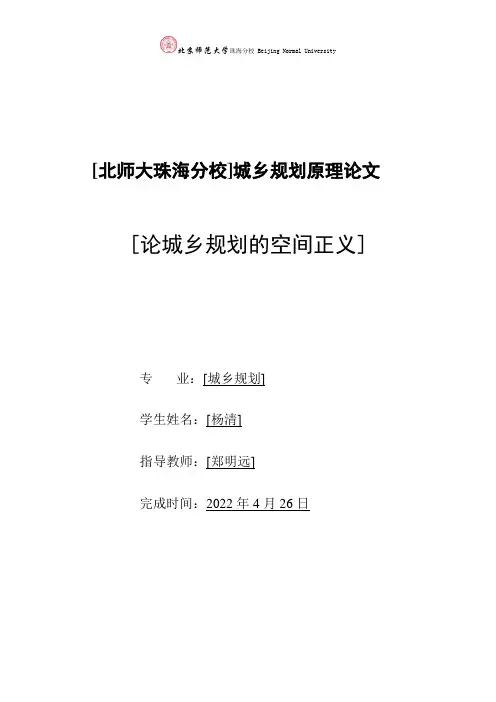 北京师范大学珠海分校 Beijing Normal University

[北师大珠海分校]城乡规划原理论文

[论城乡规划的空间正义]

专 业：[城乡规划]

学生姓名：[杨清]

指导教师：[郑明远]

完成时间：2022年4月26日